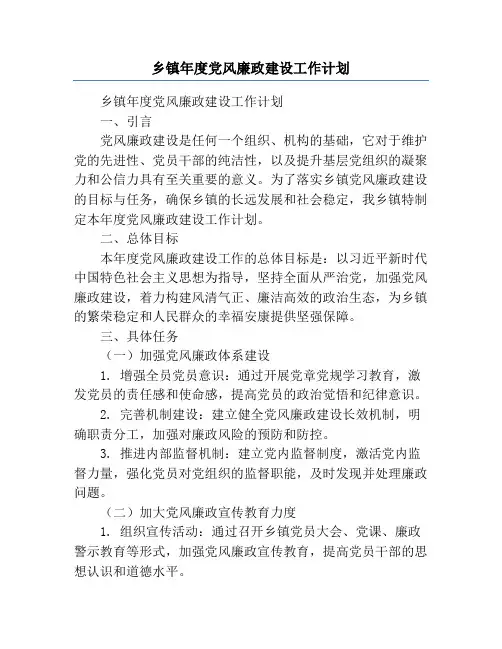 乡镇年度党风廉政建设工作计划

乡镇年度党风廉政建设工作计划

一、引言

党风廉政建设是任何一个组织、机构的基础，它对于维护党的先进性、党员干部的纯洁性，以及提升基层党组织的凝聚力和公信力具有至关重要的意义。为了落实乡镇党风廉政建设的目标与任务，确保乡镇的长远发展和社会稳定，我乡镇特制定本年度党风廉政建设工作计划。

二、总体目标

本年度党风廉政建设工作的总体目标是：以习近平新时代中国特色社会主义思想为指导，坚持全面从严治党，加强党风廉政建设，着力构建风清气正、廉洁高效的政治生态，为乡镇的繁荣稳定和人民群众的幸福安康提供坚强保障。

三、具体任务

（一）加强党风廉政体系建设

1. 增强全员党员意识：通过开展党章党规学习教育，激发党员的责任感和使命感，提高党员的政治觉悟和纪律意识。

2. 完善机制建设：建立健全党风廉政建设长效机制，明确职责分工，加强对廉政风险的预防和防控。

3. 推进内部监督机制：建立党内监督制度，激活党内监督力量，强化党员对党组织的监督职能，及时发现并处理廉政问题。

（二）加大党风廉政宣传教育力度

1. 组织宣传活动：通过召开乡镇党员大会、党课、廉政警示教育等形式，加强党风廉政宣传教育，提高党员干部的思想认识和道德水平。